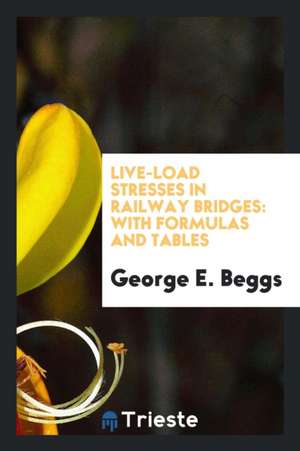 LIVE-LOAD STRESSES IN RAILWAY BRIDGES: WITH FORMULAS AND TABLES

George E. Beggs

Trieste